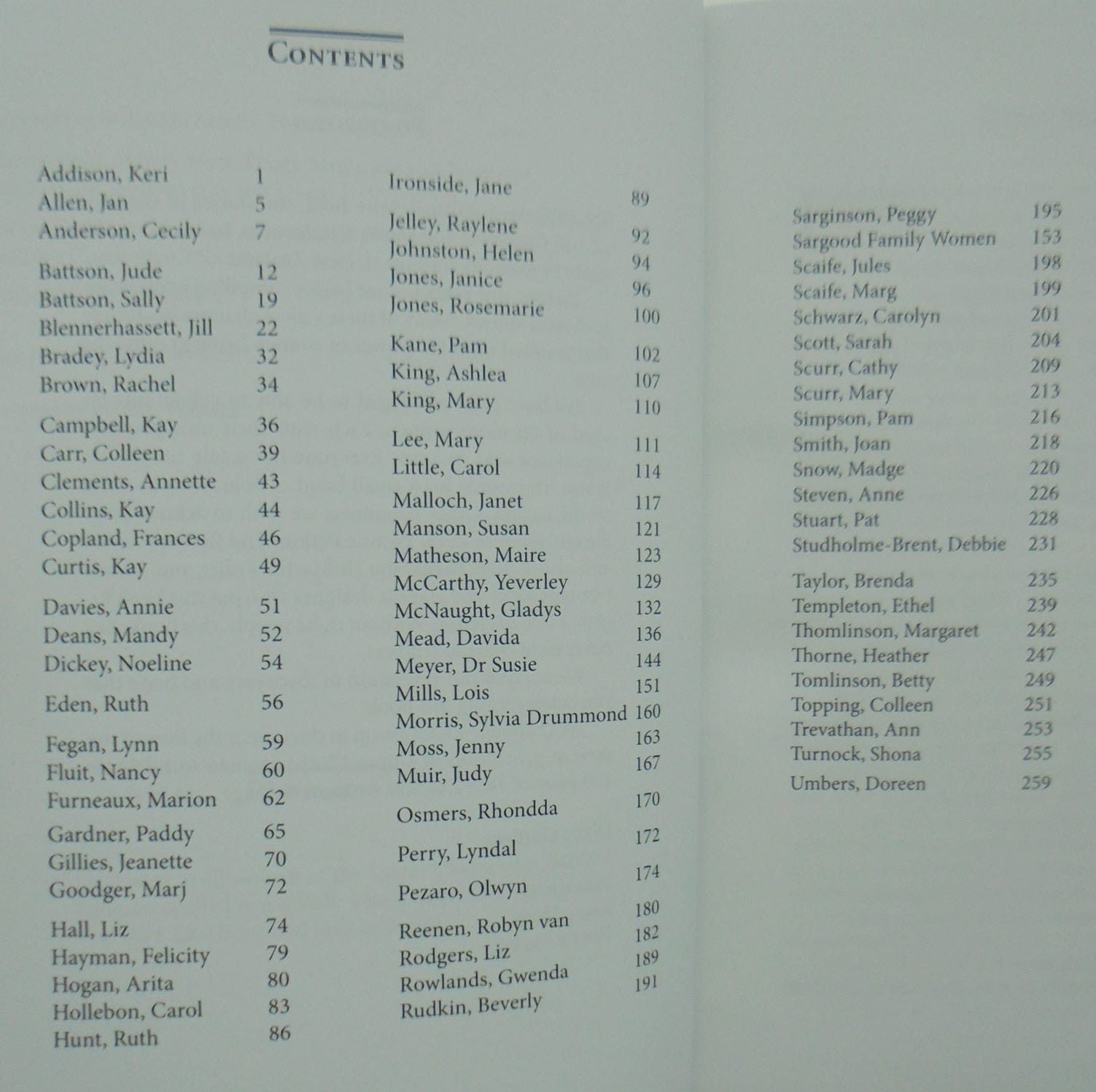 CONTENTS

Addison, Keri 1
Allen, Jan 5
Anderson, Cecily 7

Battson, Jude 12
Battson, Sally 19
Blennerhassett, Jill 22
Bradey, Lydia 32
Brown, Rachel 34

Campbell, Kay 36
Carr, Colleen 39
Clements, Annette 43
Collins, Kay 44
Copland, Frances 46
Curtis, Kay 49

Davies, Annie 51
Deans, Mandy 52
Dickey, Noeline 54

Eden, Ruth 56

Fegan, Lynn 59
Fluit, Nancy 60
Furneaux, Marion 62

Gardner, Paddy 65
Gillies, Jeanette 70
Goodger, Marj 72

Hall, Liz 74
Hayman, Felicity 79
Hogan, Arita 80
Hollebon, Carol 83
Hunt, Ruth 86

Ironside, Jane 89

Jelley, Raylene 92
Johnston, Helen 94
Jones, Janice 96
Jones, Rosemarie 100

Kane, Pam 102
King, Ashlea 107
King, Mary 110

Lee, Mary 111
Little, Carol 114

Malloch, Janet 117
Manson, Susan 121
Matheson, Maire 123
McCarthy, Yeverley 129
McNaught, Gladys 132
Mead, Davida 136
Meyer, Dr Susie 144
Mills, Lois 151
Morris, Sylvia Drummond 160
Moss, Jenny 163
Muir, Judy 167

Osmers, Rhondda 170

Perry, Lyndal 172

Pezaro, Olwyn 174

Reenen, Robyn van 180
Rodgers, Liz 182
Rowlands, Gwenda 189
Rudkin, Beverly 191

Sarginson, Peggy 195
Sargood Family Women 153
Scaife, Jules 198
Scaife, Marg 199
Schwarz, Carolyn 201
Scott, Sarah 204
Scurr, Cathy 209
Scurr, Mary 213
Simpson, Pam 216
Smith, Joan 218
Snow, Madge 220
Steven, Anne 226
Stuart, Pat 228
Studholme-Brent, Debbie 231

Taylor, Brenda 235
Templeton, Ethel 239
Thomlinson, Margaret 242
Thorne, Heather 247
Tomlinson, Betty 249
Topping, Colleen 251
Trevathan, Ann 253
Turnock, Shona 255

Umbers, Doreen 259